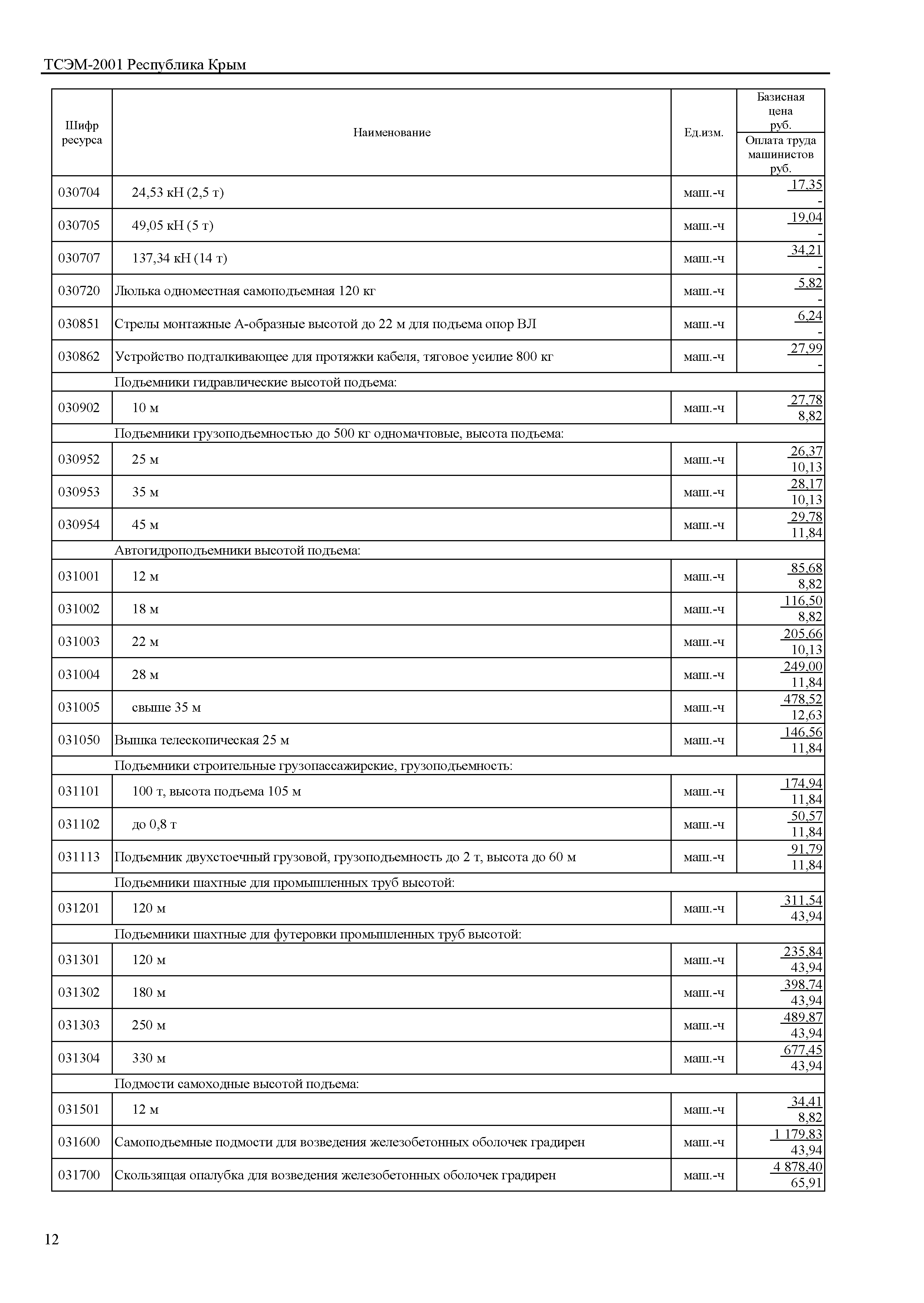 ТСЭМ-2001 Республика Крым

| Шифр ресурса | Наименование | Ед.изм. | Базисная цена руб. / Оплата труда машинистов руб. |
|---|---|---|---|
| 030704 | 24,53 кН (2,5 т) | маш.-ч | 17,35 / - |
| 030705 | 49,05 кН (5 т) | маш.-ч | 19,04 / - |
| 030707 | 137,34 кН (14 т) | маш.-ч | 34,21 / - |
| 030720 | Люлька одноместная самоподъемная 120 кг | маш.-ч | 5,82 / - |
| 030851 | Стрелы монтажные А-образные высотой до 22 м для подъема опор ВЛ | маш.-ч | 6,24 / - |
| 030862 | Устройство подталкивающее для протяжки кабеля, тяговое усилие 800 кг | маш.-ч | 27,99 / - |
| | Подъемники гидравлические высотой подъема: | | |
| 030902 | 10 м | маш.-ч | 27,78 / 8,82 |
| | Подъемники грузоподъемностью до 500 кг одномачтовые, высота подъема: | | |
| 030952 | 25 м | маш.-ч | 26,37 / 10,13 |
| 030953 | 35 м | маш.-ч | 28,17 / 10,13 |
| 030954 | 45 м | маш.-ч | 29,78 / 11,84 |
| | Автогидроподъемники высотой подъема: | | |
| 031001 | 12 м | маш.-ч | 85,68 / 8,82 |
| 031002 | 18 м | маш.-ч | 116,50 / 8,82 |
| 031003 | 22 м | маш.-ч | 205,66 / 10,13 |
| 031004 | 28 м | маш.-ч | 249,00 / 11,84 |
| 031005 | свыше 35 м | маш.-ч | 478,52 / 12,63 |
| 031050 | Вышка телескопическая 25 м | маш.-ч | 146,56 / 11,84 |
| | Подъемники строительные грузопассажирские, грузоподъемность: | | |
| 031101 | 100 т, высота подъема 105 м | маш.-ч | 174,94 / 11,84 |
| 031102 | до 0,8 т | маш.-ч | 50,57 / 11,84 |
| 031113 | Подъемник двухстоечный грузовой, грузоподъемность до 2 т, высота до 60 м | маш.-ч | 91,79 / 11,84 |
| | Подъемники шахтные для промышленных труб высотой: | | |
| 031201 | 120 м | маш.-ч | 311,54 / 43,94 |
| | Подъемники шахтные для футеровки промышленных труб высотой: | | |
| 031301 | 120 м | маш.-ч | 235,84 / 43,94 |
| 031302 | 180 м | маш.-ч | 398,74 / 43,94 |
| 031303 | 250 м | маш.-ч | 489,87 / 43,94 |
| 031304 | 330 м | маш.-ч | 677,45 / 43,94 |
| | Подмости самоходные высотой подъема: | | |
| 031501 | 12 м | маш.-ч | 34,41 / 8,82 |
| 031600 | Самоподъемные подмости для возведения железобетонных оболочек градирен | маш.-ч | 1 179,83 / 43,94 |
| 031700 | Скользящая опалубка для возведения железобетонных оболочек градирен | маш.-ч | 4 878,40 / 65,91 |

12